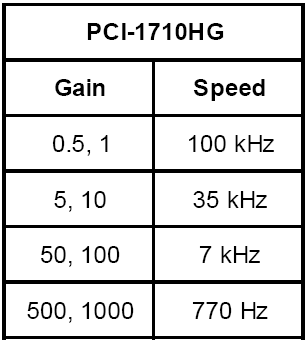 | PCI-1710HG | |
|---|---|
| Gain | Speed |
| 0.5, 1 | 100 kHz |
| 5, 10 | 35 kHz |
| 50, 100 | 7 kHz |
| 500, 1000 | 770 Hz |